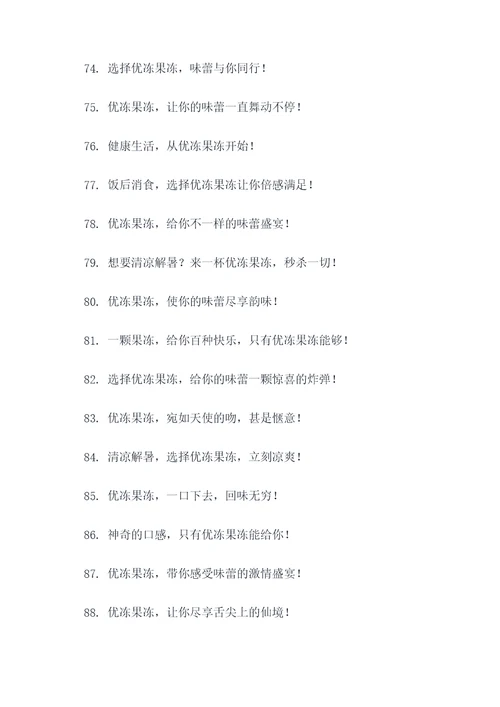 74. 选择优冻果冻，味蕾与你同行！

75. 优冻果冻，让你的味蕾一直舞动不停！

76. 健康生活，从优冻果冻开始！

77. 饭后消食，选择优冻果冻让你倍感满足！

78. 优冻果冻，给你不一样的味蕾盛宴！

79. 想要清凉解暑？来一杯优冻果冻，秒杀一切！

80. 优冻果冻，使你的味蕾尽享韵味！

81. 一颗果冻，给你百种快乐，只有优冻果冻能够！

82. 选择优冻果冻，给你的味蕾一颗惊喜的炸弹！

83. 优冻果冻，宛如天使的吻，甚是惬意！

84. 清凉解暑，选择优冻果冻，立刻凉爽！

85. 优冻果冻，一口下去，回味无穷！

86. 神奇的口感，只有优冻果冻能给你！

87. 优冻果冻，带你感受味蕾的激情盛宴！

88. 优冻果冻，让你尽享舌尖上的仙境！